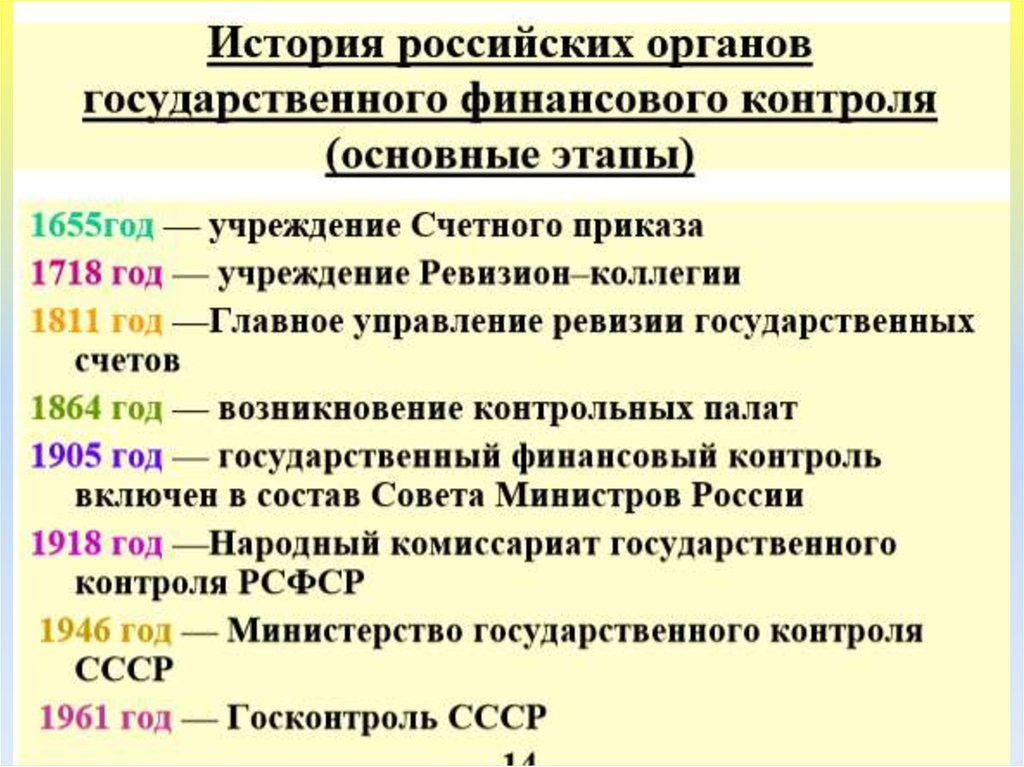 История российских органов государственного финансового контроля (основные этапы)

1655год — учреждение Счетного приказа

1718 год — учреждение Ревизион–коллегии

1811 год —Главное управление ревизии государственных счетов

1864 год — возникновение контрольных палат

1905 год — государственный финансовый контроль включен в состав Совета Министров России

1918 год —Народный комиссариат государственного контроля РСФСР

1946 год — Министерство государственного контроля СССР

1961 год — Госконтроль СССР

14